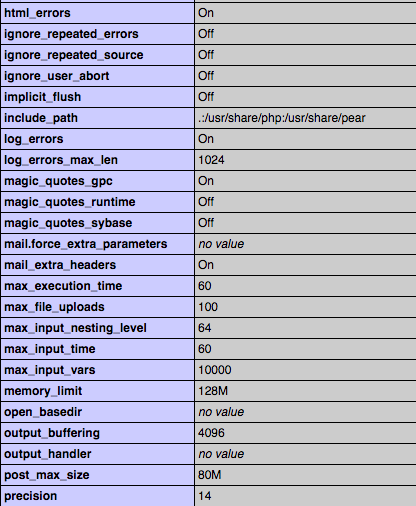 | | |
|---|---|
| html_errors | On |
| ignore_repeated_errors | Off |
| ignore_repeated_source | Off |
| ignore_user_abort | Off |
| implicit_flush | Off |
| include_path | .:/usr/share/php:/usr/share/pear |
| log_errors | On |
| log_errors_max_len | 1024 |
| magic_quotes_gpc | On |
| magic_quotes_runtime | Off |
| magic_quotes_sybase | Off |
| mail.force_extra_parameters | no value |
| mail_extra_headers | On |
| max_execution_time | 60 |
| max_file_uploads | 100 |
| max_input_nesting_level | 64 |
| max_input_time | 60 |
| max_input_vars | 10000 |
| memory_limit | 128M |
| open_basedir | no value |
| output_buffering | 4096 |
| output_handler | no value |
| post_max_size | 80M |
| precision | 14 |